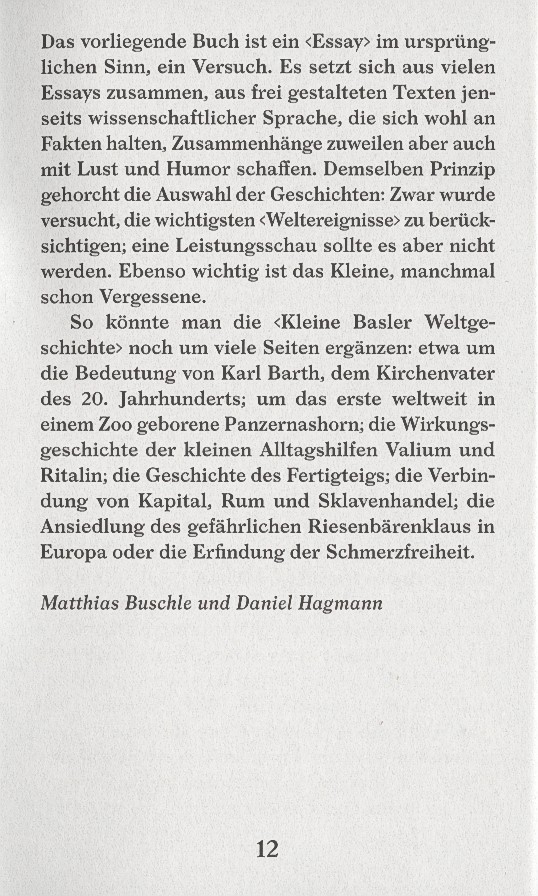 Das vorliegende Buch ist ein ‹Essay› im ursprünglichen Sinn, ein Versuch. Es setzt sich aus vielen Essays zusammen, aus frei gestalteten Texten jenseits wissenschaftlicher Sprache, die sich wohl an Fakten halten, Zusammenhänge zuweilen aber auch mit Lust und Humor schaffen. Demselben Prinzip gehorcht die Auswahl der Geschichten: Zwar wurde versucht, die wichtigsten ‹Weltereignisse› zu berücksichtigen; eine Leistungsschau sollte es aber nicht werden. Ebenso wichtig ist das Kleine, manchmal schon Vergessene.

So könnte man die ‹Kleine Basler Weltgeschichte› noch um viele Seiten ergänzen: etwa um die Bedeutung von Karl Barth, dem Kirchenvater des 20. Jahrhunderts; um das erste weltweit in einem Zoo geborene Panzernashorn; die Wirkungsgeschichte der kleinen Alltagshilfen Valium und Ritalin; die Geschichte des Fertigteigs; die Verbindung von Kapital, Rum und Sklavenhandel; die Ansiedlung des gefährlichen Riesenbärenklaus in Europa oder die Erfindung der Schmerzfreiheit.

Matthias Buschle und Daniel Hagmann

12